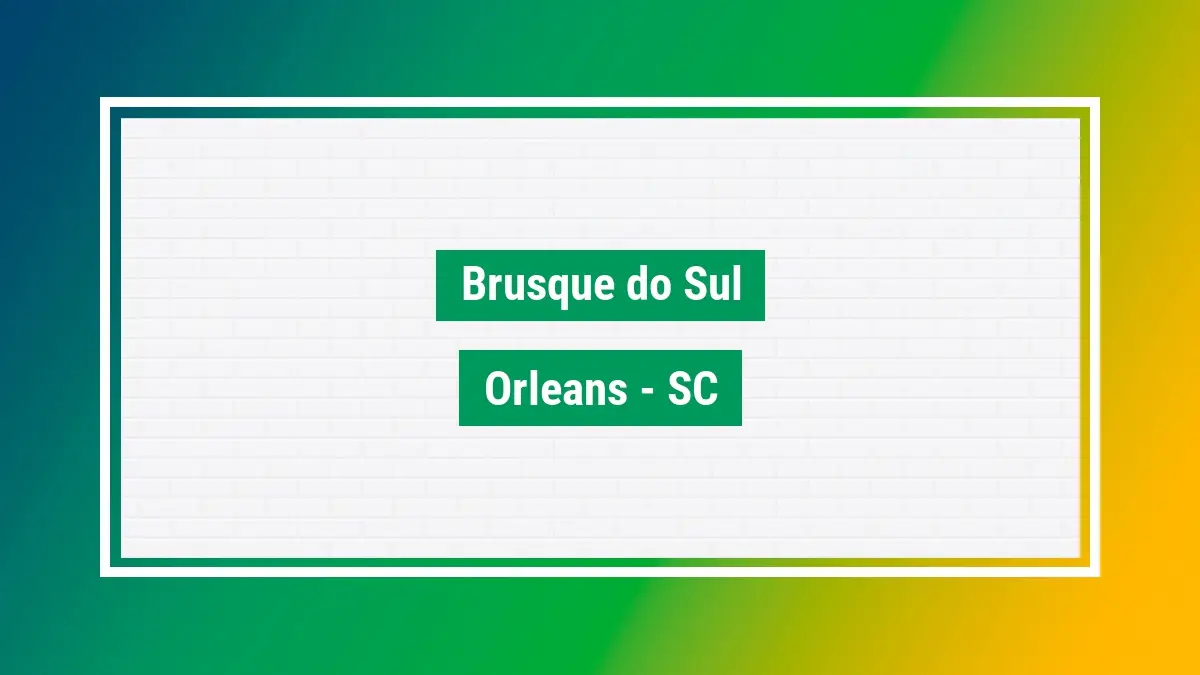 Brusque do Sul

Orleans - SC